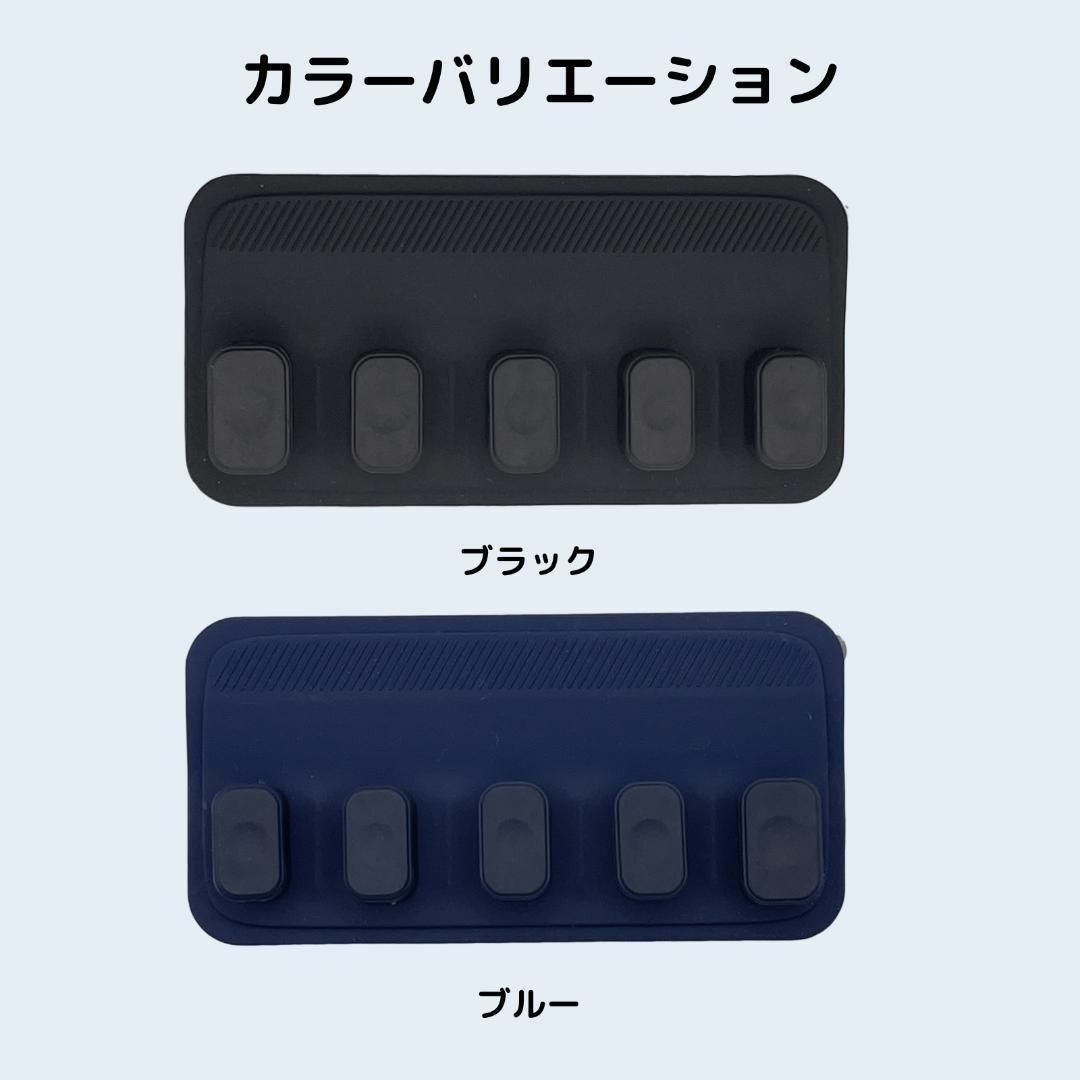 カラーバリエーション

ブラック

ブルー